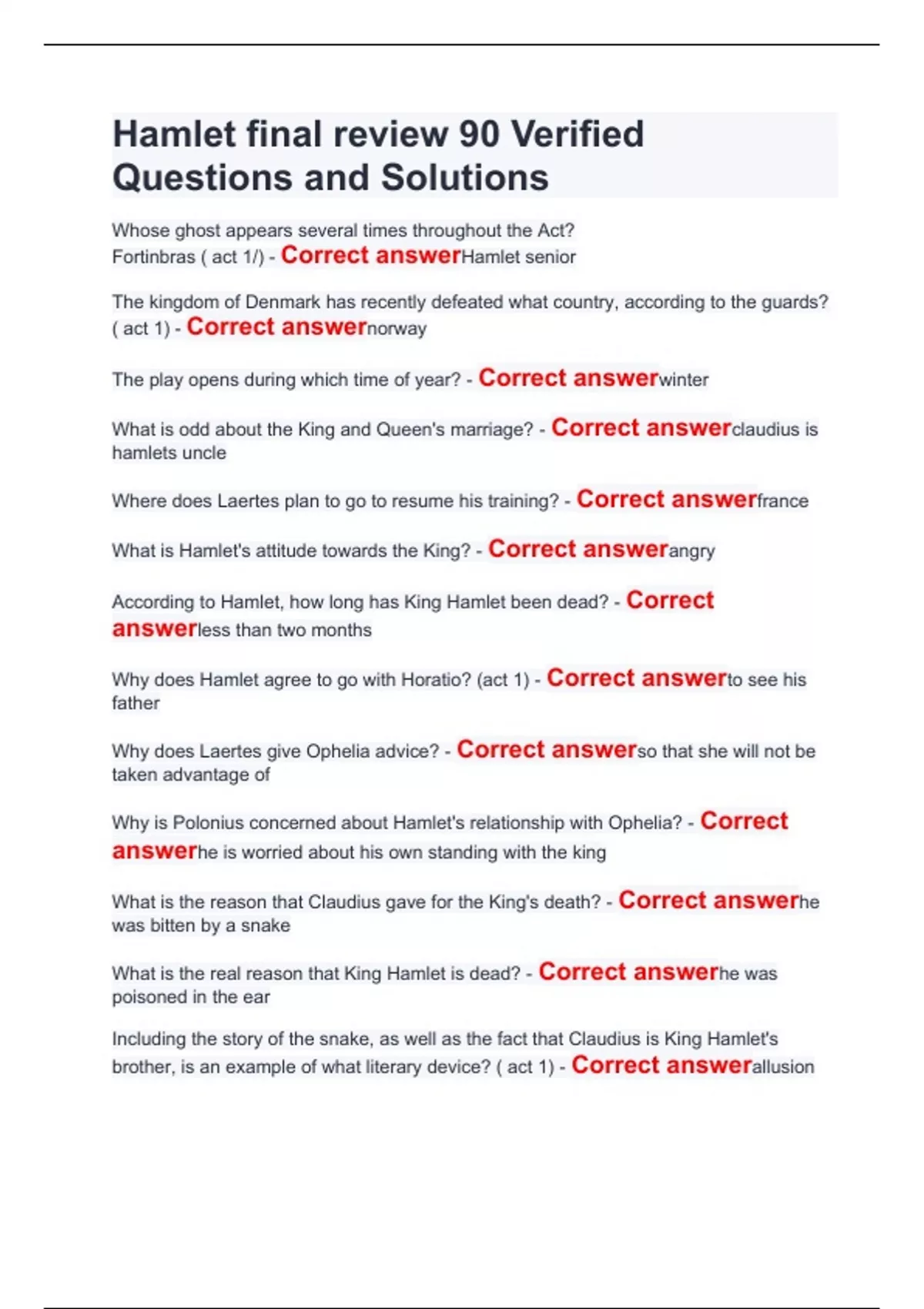 Hamlet final review 90 Verified Questions and Solutions

Whose ghost appears several times throughout the Act? Fortinbras ( act 1/) - Correct answerHamlet senior

The kingdom of Denmark has recently defeated what country, according to the guards? ( act 1) - Correct answernorway

The play opens during which time of year? - Correct answerwinter

What is odd about the King and Queen's marriage? - Correct answerclaudius is hamlets uncle

Where does Laertes plan to go to resume his training? - Correct answerfrance

What is Hamlet's attitude towards the King? - Correct answerangry

According to Hamlet, how long has King Hamlet been dead? - Correct answerless than two months

Why does Hamlet agree to go with Horatio? (act 1) - Correct answerto see his father

Why does Laertes give Ophelia advice? - Correct answerso that she will not be taken advantage of

Why is Polonius concerned about Hamlet's relationship with Ophelia? - Correct answerhe is worried about his own standing with the king

What is the reason that Claudius gave for the King's death? - Correct answerhe was bitten by a snake

What is the real reason that King Hamlet is dead? - Correct answerhe was poisoned in the ear

Including the story of the snake, as well as the fact that Claudius is King Hamlet's brother, is an example of what literary device? ( act 1) - Correct answerallusion